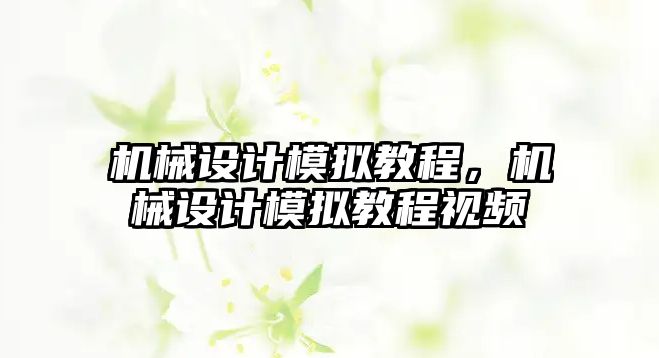 机械设计模拟教程，机械设计模拟教程视频